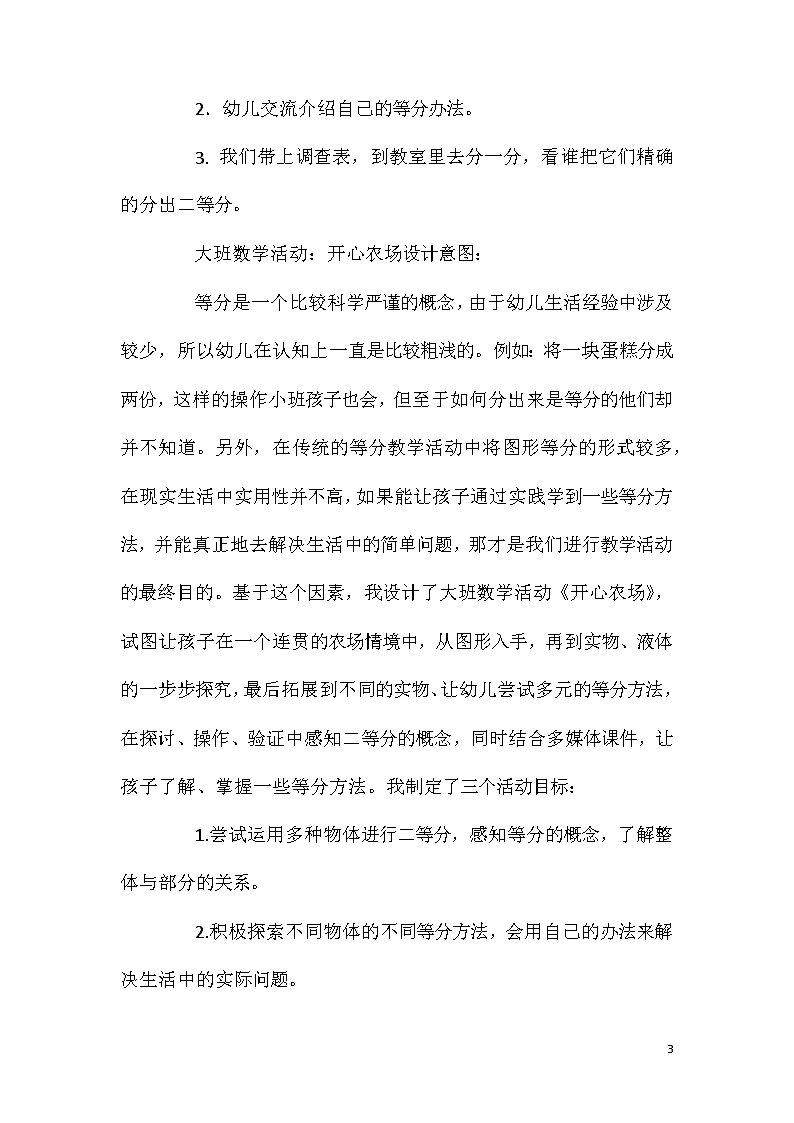 2. 幼儿交流介绍自己的等分办法。

3. 我们带上调查表，到教室里去分一分，看谁把它们精确的分出二等分。

大班数学活动：开心农场设计意图：

等分是一个比较科学严谨的概念，由于幼儿生活经验中涉及较少，所以幼儿在认知上一直是比较粗浅的。例如：将一块蛋糕分成两份，这样的操作小班孩子也会，但至于如何分出来是等分的他们却并不知道。另外，在传统的等分教学活动中将图形等分的形式较多，在现实生活中实用性并不高，如果能让孩子通过实践学到一些等分方法，并能真正地去解决生活中的简单问题，那才是我们进行教学活动的最终目的。基于这个因素，我设计了大班数学活动《开心农场》，试图让孩子在一个连贯的农场情境中，从图形入手，再到实物、液体的一步步探究，最后拓展到不同的实物、让幼儿尝试多元的等分方法，在探讨、操作、验证中感知二等分的概念，同时结合多媒体课件，让孩子了解、掌握一些等分方法。我制定了三个活动目标：

1.尝试运用多种物体进行二等分，感知等分的概念，了解整体与部分的关系。

2.积极探索不同物体的不同等分方法，会用自己的办法来解决生活中的实际问题。

3